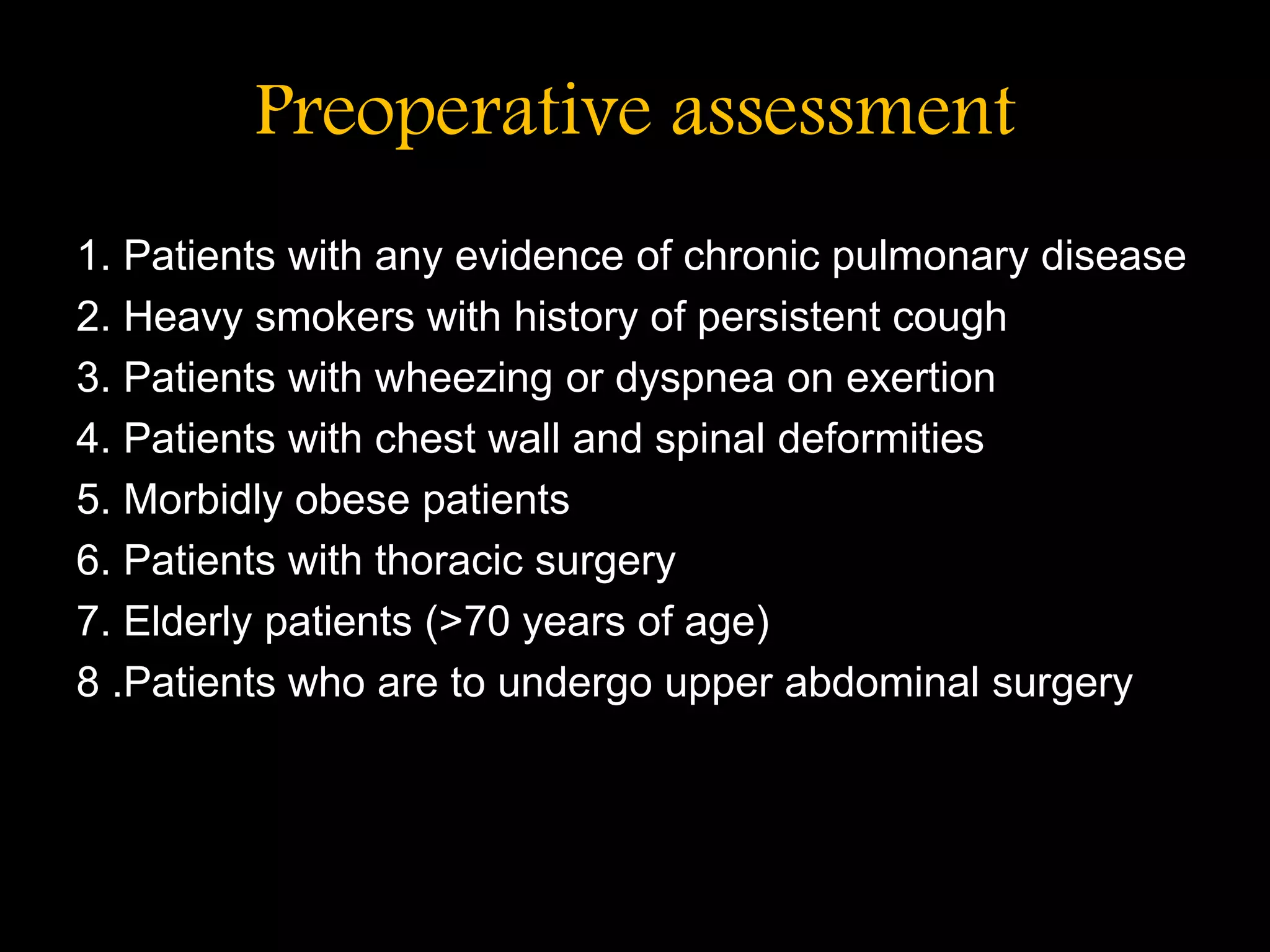 Preoperative assessment

1. Patients with any evidence of chronic pulmonary disease
2. Heavy smokers with history of persistent cough
3. Patients with wheezing or dyspnea on exertion
4. Patients with chest wall and spinal deformities
5. Morbidly obese patients
6. Patients with thoracic surgery
7. Elderly patients (>70 years of age)
8 .Patients who are to undergo upper abdominal surgery